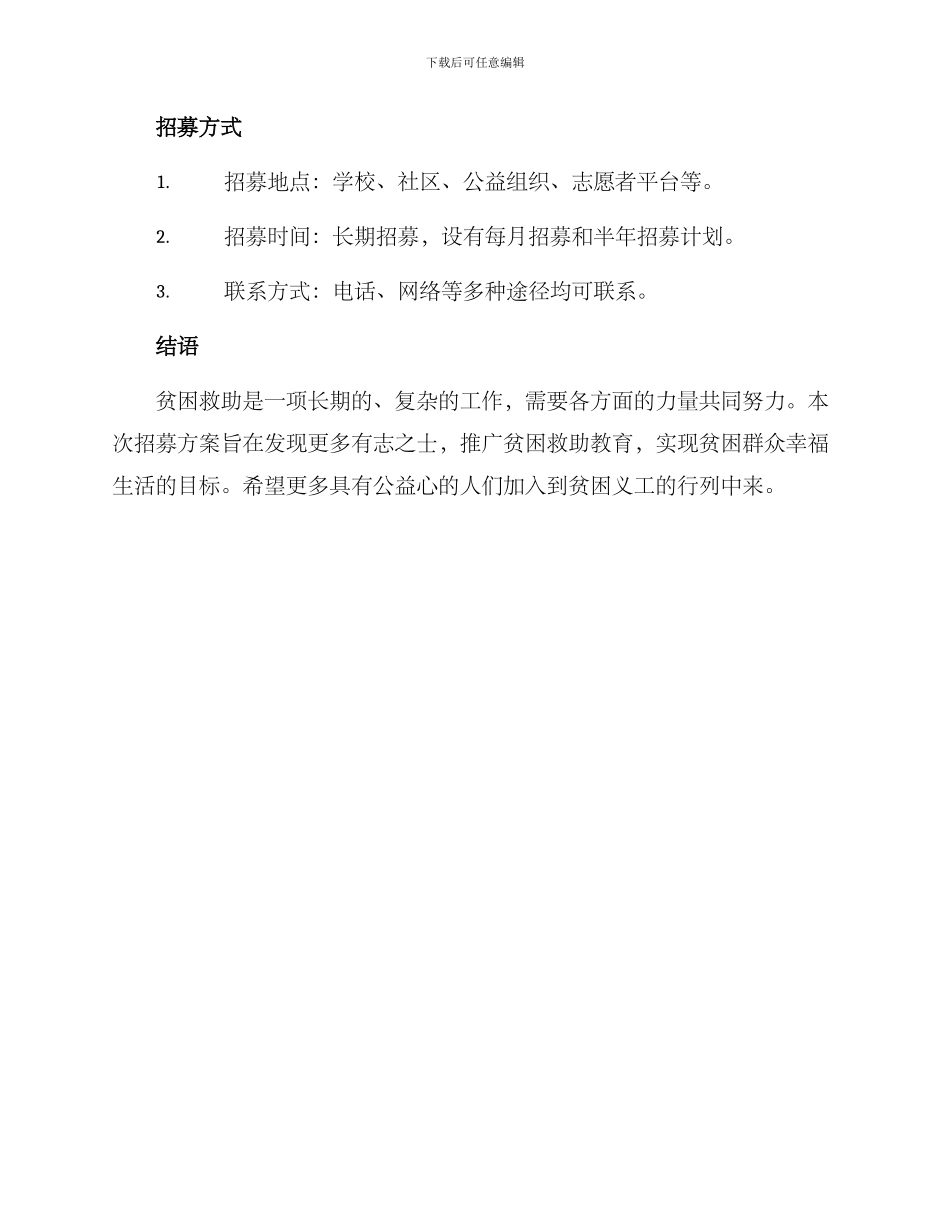 下载后可任意编辑

招募方式

1. 招募地点：学校、社区、公益组织、志愿者平台等。

2. 招募时间：长期招募，设有每月招募和半年招募计划。

3. 联系方式：电话、网络等多种途径均可联系。

结语

贫困救助是一项长期的、复杂的工作，需要各方面的力量共同努力。本次招募方案旨在发现更多有志之士，推广贫困救助教育，实现贫困群众幸福生活的目标。希望更多具有公益心的人们加入到贫困义工的行列中来。